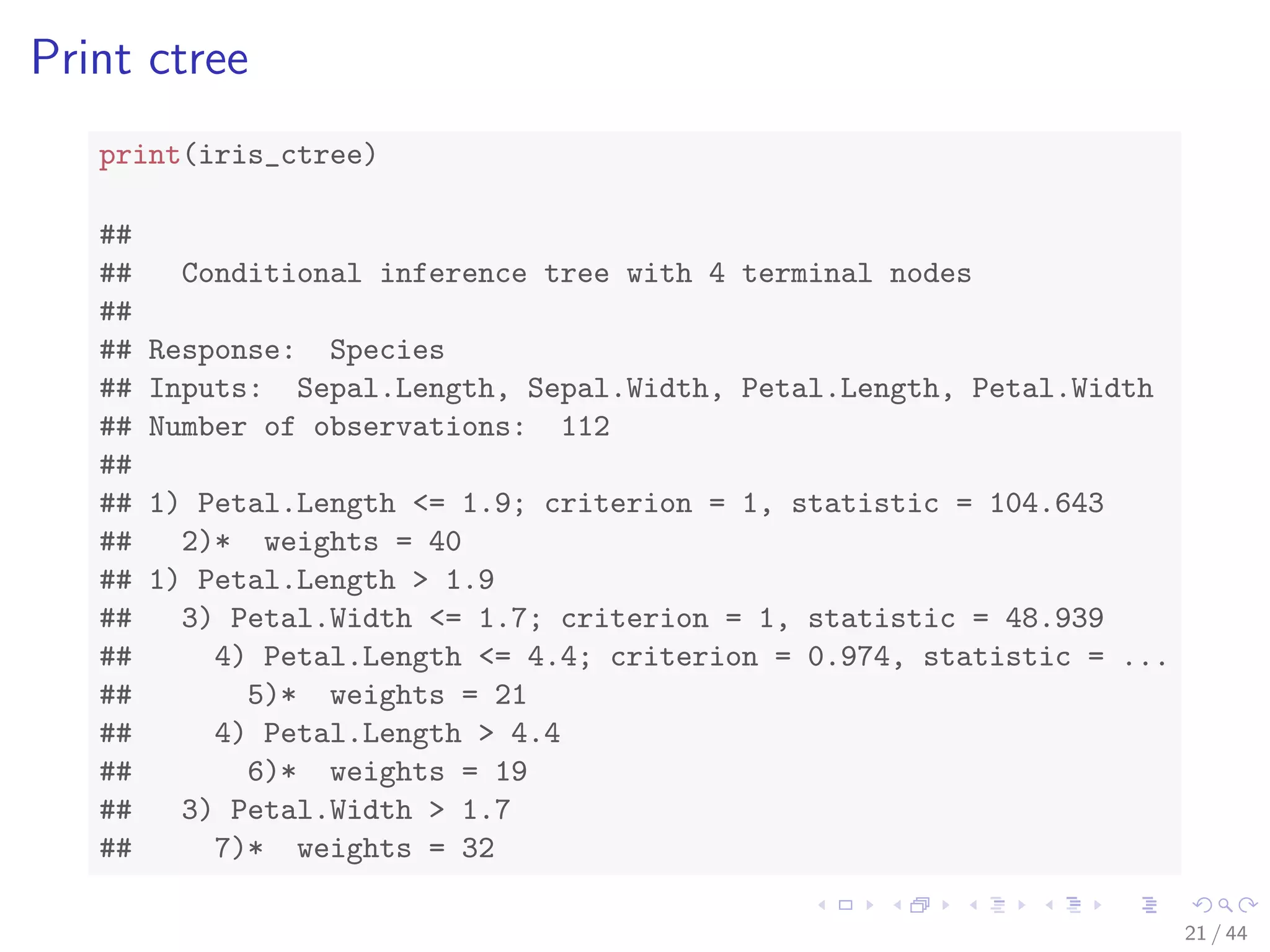 Print ctree

print(iris_ctree)

##
## Conditional inference tree with 4 terminal nodes
##
## Response: Species
## Inputs: Sepal.Length, Sepal.Width, Petal.Length, Petal.Width
## Number of observations: 112
##
## 1) Petal.Length <= 1.9; criterion = 1, statistic = 104.643
## 2)* weights = 40
## 1) Petal.Length > 1.9
## 3) Petal.Width <= 1.7; criterion = 1, statistic = 48.939
## 4) Petal.Length <= 4.4; criterion = 0.974, statistic = ...
## 5)* weights = 21
## 4) Petal.Length > 4.4
## 6)* weights = 19
## 3) Petal.Width > 1.7
## 7)* weights = 32

21 / 44